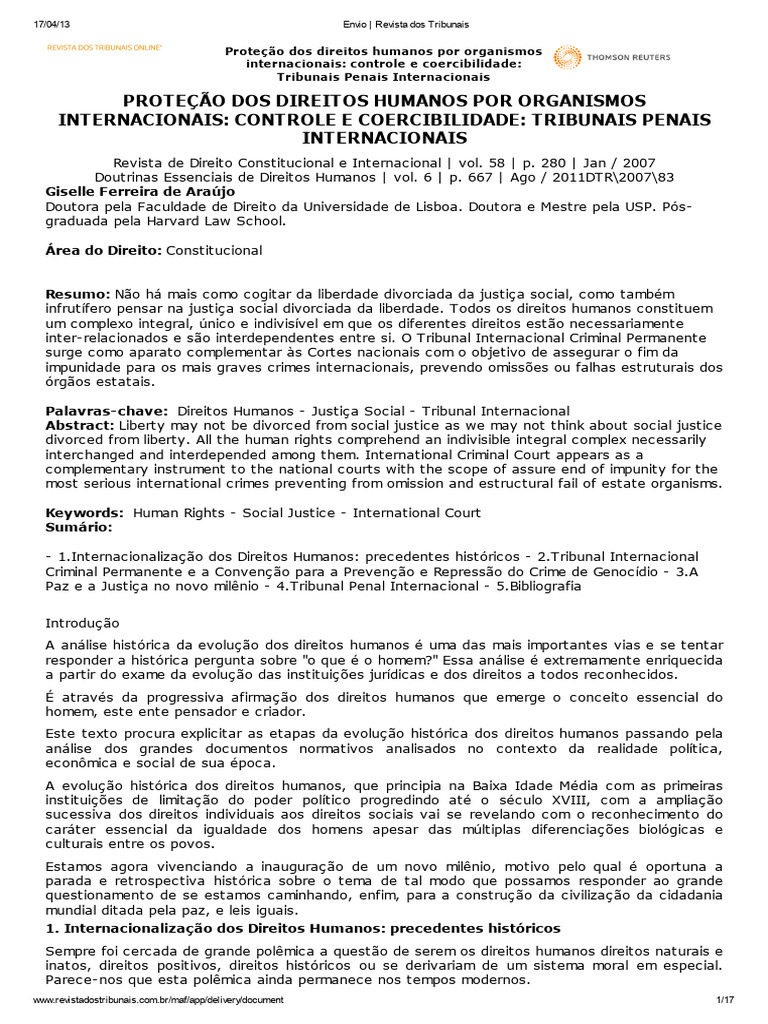 17/04/13 Envio | Revista dos Tribunais

REVISTA DOS TRIBUNAIS ONLINE®

Proteção dos direitos humanos por organismos internacionais: controle e coercibilidade: Tribunais Penais Internacionais

THOMSON REUTERS

PROTEÇÃO DOS DIREITOS HUMANOS POR ORGANISMOS INTERNACIONAIS: CONTROLE E COERCIBILIDADE: TRIBUNAIS PENAIS INTERNACIONAIS

Revista de Direito Constitucional e Internacional | vol. 58 | p. 280 | Jan / 2007
Doutrinas Essenciais de Direitos Humanos | vol. 6 | p. 667 | Ago / 2011DTR\2007\83

Giselle Ferreira de Araújo
Doutora pela Faculdade de Direito da Universidade de Lisboa. Doutora e Mestre pela USP. Pós-graduada pela Harvard Law School.

Área do Direito: Constitucional

Resumo: Não há mais como cogitar da liberdade divorciada da justiça social, como também infrutífero pensar na justiça social divorciada da liberdade. Todos os direitos humanos constituem um complexo integral, único e indivisível em que os diferentes direitos estão necessariamente inter-relacionados e são interdependentes entre si. O Tribunal Internacional Criminal Permanente surge como aparato complementar às Cortes nacionais com o objetivo de assegurar o fim da impunidade para os mais graves crimes internacionais, prevendo omissões ou falhas estruturais dos órgãos estatais.

Palavras-chave: Direitos Humanos - Justiça Social - Tribunal Internacional
Abstract: Liberty may not be divorced from social justice as we may not think about social justice divorced from liberty. All the human rights comprehend an indivisible integral complex necessarily interchanged and interdepended among them. International Criminal Court appears as a complementary instrument to the national courts with the scope of assure end of impunity for the most serious international crimes preventing from omission and estructural fail of estate organisms.

Keywords: Human Rights - Social Justice - International Court
Sumário:

- 1.Internacionalização dos Direitos Humanos: precedentes históricos - 2.Tribunal Internacional Criminal Permanente e a Convenção para a Prevenção e Repressão do Crime de Genocídio - 3.A Paz e a Justiça no novo milênio - 4.Tribunal Penal Internacional - 5.Bibliografia

Introdução

A análise histórica da evolução dos direitos humanos é uma das mais importantes vias e se tentar responder a histórica pergunta sobre "o que é o homem?" Essa análise é extremamente enriquecida a partir do exame da evolução das instituições jurídicas e dos direitos a todos reconhecidos.

É através da progressiva afirmação dos direitos humanos que emerge o conceito essencial do homem, este ente pensador e criador.

Este texto procura explicitar as etapas da evolução histórica dos direitos humanos passando pela análise dos grandes documentos normativos analisados no contexto da realidade política, econômica e social de sua época.

A evolução histórica dos direitos humanos, que principia na Baixa Idade Média com as primeiras instituições de limitação do poder político progredindo até o século XVIII, com a ampliação sucessiva dos direitos individuais aos direitos sociais vai se revelando com o reconhecimento do caráter essencial da igualdade dos homens apesar das múltiplas diferenciações biológicas e culturais entre os povos.

Estamos agora vivenciando a inauguração de um novo milênio, motivo pelo qual é oportuna a parada e retrospectiva histórica sobre o tema de tal modo que possamos responder ao grande questionamento de se estamos caminhando, enfim, para a construção da civilização da cidadania mundial ditada pela paz, e leis iguais.

1. Internacionalização dos Direitos Humanos: precedentes históricos

Sempre foi cercada de grande polêmica a questão de serem os direitos humanos direitos naturais e inatos, direitos positivos, direitos históricos ou se derivariam de um sistema moral em especial. Parece-nos que esta polêmica ainda permanece nos tempos modernos.

www.revistadostribunais.com.br/maf/app/delivery/document 1/17